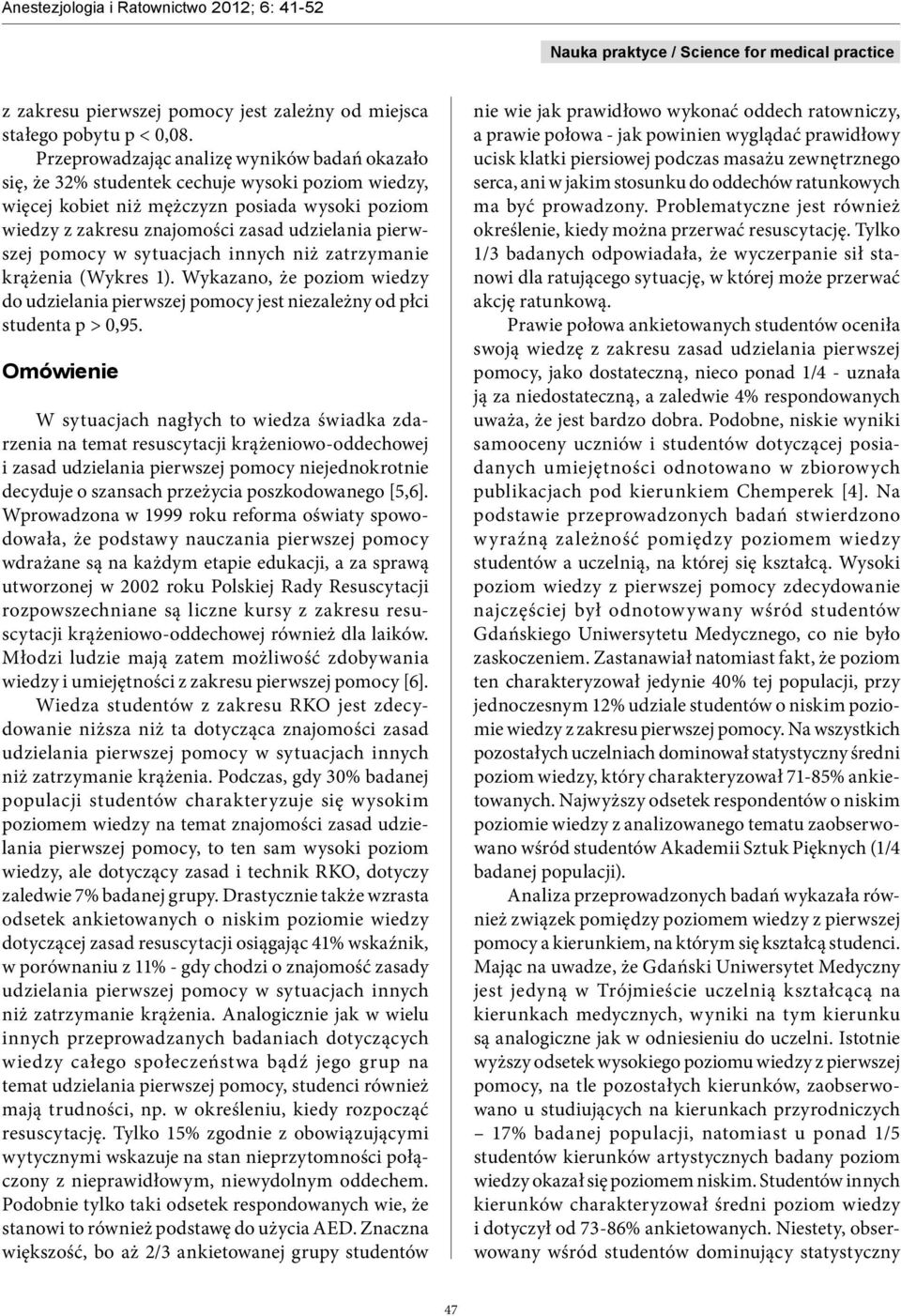 Anestezjologia i Ratownictwo 2012; 6: 41-52

Nauka praktyce / Science for medical practice

z zakresu pierwszej pomocy jest zależny od miejsca stałego pobytu p < 0,08.

Przeprowadzając analizę wyników badań okazało się, że 32% studentek cechuje wysoki poziom wiedzy, więcej kobiet niż mężczyzn posiada wysoki poziom wiedzy z zakresu znajomości zasad udzielania pierwszej pomocy w sytuacjach innych niż zatrzymanie krążenia (Wykres 1). Wykazano, że poziom wiedzy do udzielania pierwszej pomocy jest niezależny od płci studenta p > 0,95.

Omówienie

W sytuacjach nagłych to wiedza świadka zdarzenia na temat resuscytacji krążeniowo-oddechowej i zasad udzielania pierwszej pomocy niejednokrotnie decyduje o szansach przeżycia poszkodowanego [5,6]. Wprowadzona w 1999 roku reforma oświaty spowodowała, że podstawy nauczania pierwszej pomocy wdrażane są na każdym etapie edukacji, a za sprawą utworzonej w 2002 roku Polskiej Rady Resuscytacji rozpowszechniane są liczne kursy z zakresu resuscytacji krążeniowo-oddechowej również dla laików. Młodzi ludzie mają zatem możliwość zdobywania wiedzy i umiejętności z zakresu pierwszej pomocy [6].

Wiedza studentów z zakresu RKO jest zdecydowanie niższa niż ta dotycząca znajomości zasad udzielania pierwszej pomocy w sytuacjach innych niż zatrzymanie krążenia. Podczas, gdy 30% badanej populacji studentów charakteryzuje się wysokim poziomem wiedzy na temat znajomości zasad udzielania pierwszej pomocy, to ten sam wysoki poziom wiedzy, ale dotyczący zasad i technik RKO, dotyczy zaledwie 7% badanej grupy. Drastycznie także wzrasta odsetek ankietowanych o niskim poziomie wiedzy dotyczącej zasad resuscytacji osiągając 41% wskaźnik, w porównaniu z 11% - gdy chodzi o znajomość zasady udzielania pierwszej pomocy w sytuacjach innych niż zatrzymanie krążenia. Analogicznie jak w wielu innych przeprowadzanych badaniach dotyczących wiedzy całego społeczeństwa bądź jego grup na temat udzielania pierwszej pomocy, studenci również mają trudności, np. w określeniu, kiedy rozpocząć resuscytację. Tylko 15% zgodnie z obowiązującymi wytycznymi wskazuje na stan nieprzytomności połączony z nieprawidłowym, niewydolnym oddechem. Podobnie tylko taki odsetek respondowanych wie, że stanowi to również podstawę do użycia AED. Znaczna większość, bo aż 2/3 ankietowanej grupy studentów nie wie jak prawidłowo wykonać oddech ratowniczy, a prawie połowa - jak powinien wyglądać prawidłowy ucisk klatki piersiowej podczas masażu zewnętrznego serca, ani w jakim stosunku do oddechów ratunkowych ma być prowadzony. Problematyczne jest również określenie, kiedy można przerwać resuscytację. Tylko 1/3 badanych odpowiadała, że wyczerpanie sił stanowi dla ratującego sytuację, w której może przerwać akcję ratunkową.

Prawie połowa ankietowanych studentów oceniła swoją wiedzę z zakresu zasad udzielania pierwszej pomocy, jako dostateczną, nieco ponad 1/4 - uznała ją za niedostateczną, a zaledwie 4% respondowanych uważa, że jest bardzo dobra. Podobne, niskie wyniki samooceny uczniów i studentów dotyczącej posiadanych umiejętności odnotowano w zbiorowych publikacjach pod kierunkiem Chemperek [4]. Na podstawie przeprowadzonych badań stwierdzono wyraźną zależność pomiędzy poziomem wiedzy studentów a uczelnią, na której się kształcą. Wysoki poziom wiedzy z pierwszej pomocy zdecydowanie najczęściej był odnotowywany wśród studentów Gdańskiego Uniwersytetu Medycznego, co nie było zaskoczeniem. Zastanawiał natomiast fakt, że poziom ten charakteryzował jedynie 40% tej populacji, przy jednoczesnym 12% udziale studentów o niskim poziomie wiedzy z zakresu pierwszej pomocy. Na wszystkich pozostałych uczelniach dominował statystyczny średni poziom wiedzy, który charakteryzował 71-85% ankietowanych. Najwyższy odsetek respondentów o niskim poziomie wiedzy z analizowanego tematu zaobserwowano wśród studentów Akademii Sztuk Pięknych (1/4 badanej populacji).

Analiza przeprowadzonych badań wykazała również związek pomiędzy poziomem wiedzy z pierwszej pomocy a kierunkiem, na którym się kształcą studenci. Mając na uwadze, że Gdański Uniwersytet Medyczny jest jedyną w Trójmieście uczelnią kształcącą na kierunkach medycznych, wyniki na tym kierunku są analogiczne jak w odniesieniu do uczelni. Istotnie wyższy odsetek wysokiego poziomu wiedzy z pierwszej pomocy, na tle pozostałych kierunków, zaobserwowano u studiujących na kierunkach przyrodniczych – 17% badanej populacji, natomiast u ponad 1/5 studentów kierunków artystycznych badany poziom wiedzy okazał się poziomem niskim. Studentów innych kierunków charakteryzował średni poziom wiedzy i dotyczył od 73-86% ankietowanych. Niestety, obserwowany wśród studentów dominujący statystyczny

47